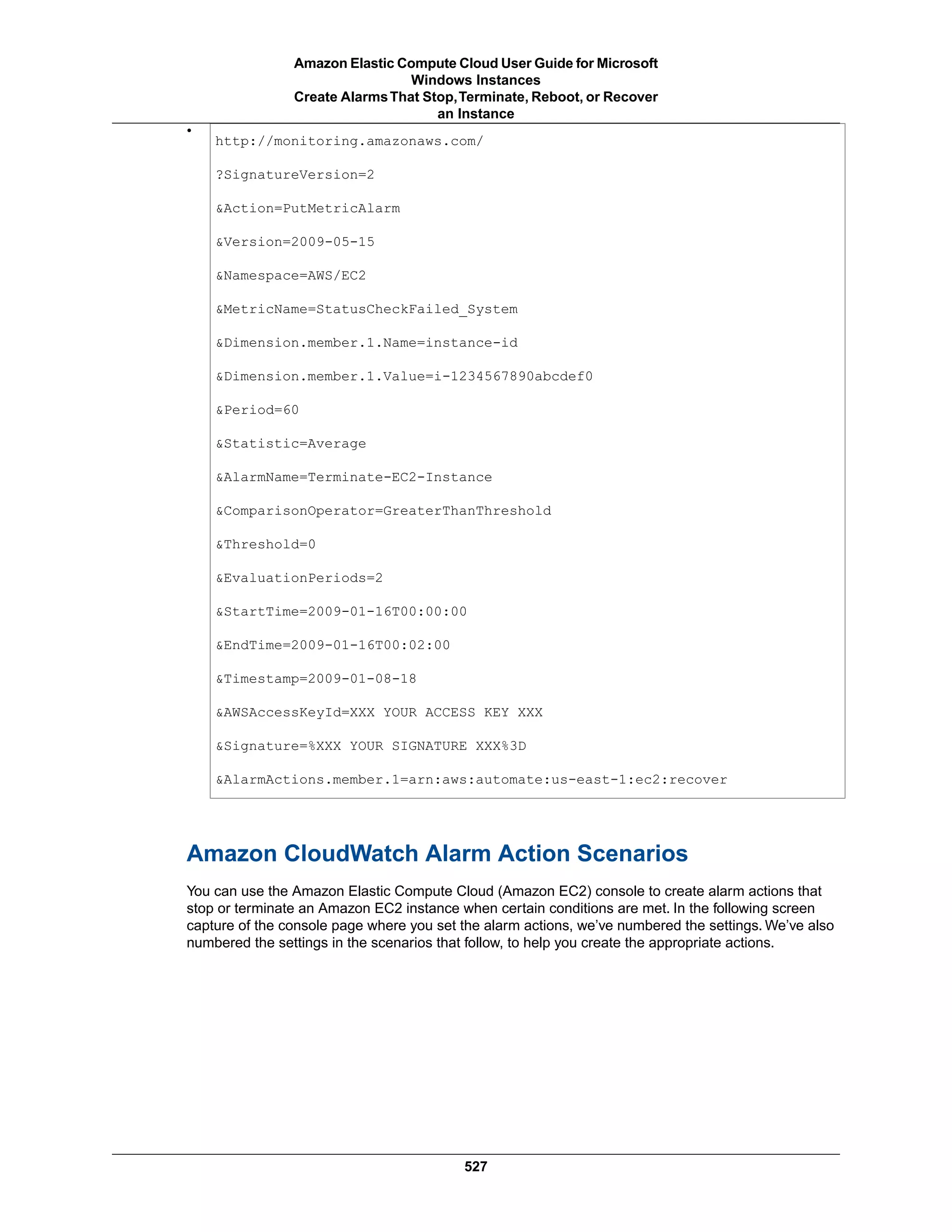 Amazon Elastic Compute Cloud User Guide for Microsoft Windows Instances
Create Alarms That Stop, Terminate, Reboot, or Recover an Instance

•

http://monitoring.amazonaws.com/

?SignatureVersion=2

&Action=PutMetricAlarm

&Version=2009-05-15

&Namespace=AWS/EC2

&MetricName=StatusCheckFailed_System

&Dimension.member.1.Name=instance-id

&Dimension.member.1.Value=i-1234567890abcdef0

&Period=60

&Statistic=Average

&AlarmName=Terminate-EC2-Instance

&ComparisonOperator=GreaterThanThreshold

&Threshold=0

&EvaluationPeriods=2

&StartTime=2009-01-16T00:00:00

&EndTime=2009-01-16T00:02:00

&Timestamp=2009-01-08-18

&AWSAccessKeyId=XXX YOUR ACCESS KEY XXX

&Signature=%XXX YOUR SIGNATURE XXX%3D

&AlarmActions.member.1=arn:aws:automate:us-east-1:ec2:recover

Amazon CloudWatch Alarm Action Scenarios

You can use the Amazon Elastic Compute Cloud (Amazon EC2) console to create alarm actions that stop or terminate an Amazon EC2 instance when certain conditions are met. In the following screen capture of the console page where you set the alarm actions, we've numbered the settings. We've also numbered the settings in the scenarios that follow, to help you create the appropriate actions.

527